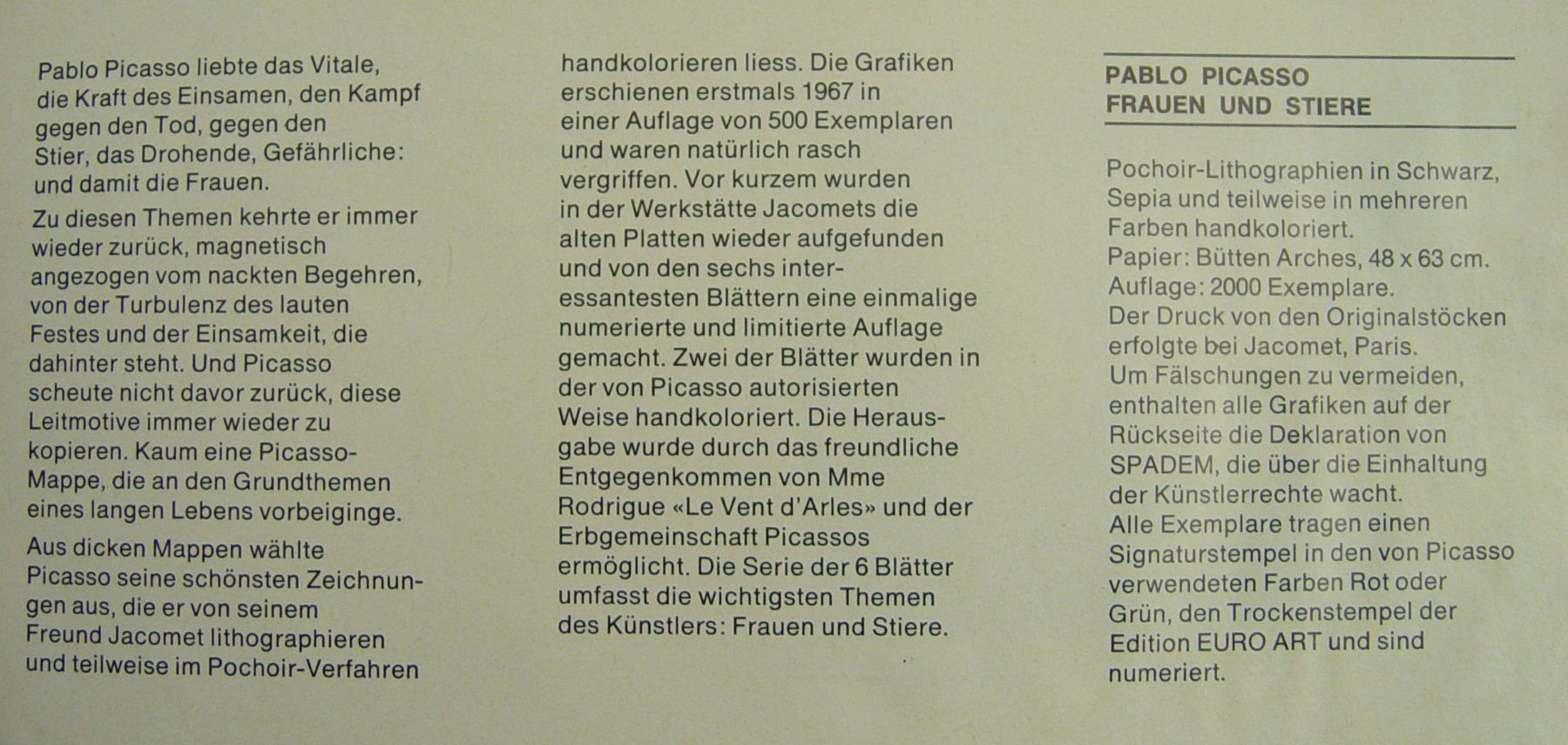 Pablo Picasso liebte das Vitale, die Kraft des Einsamen, den Kampf gegen den Tod, gegen den Stier, das Drohende, Gefährliche: und damit die Frauen.

Zu diesen Themen kehrte er immer wieder zurück, magnetisch angezogen vom nackten Begehren, von der Turbulenz des lauten Festes und der Einsamkeit, die dahinter steht. Und Picasso scheute nicht davor zurück, diese Leitmotive immer wieder zu kopieren. Kaum eine Picasso-Mappe, die an den Grundthemen eines langen Lebens vorbeiginge.

Aus dicken Mappen wählte Picasso seine schönsten Zeichnungen aus, die er von seinem Freund Jacomet lithographieren und teilweise im Pochoir-Verfahren handkolorieren liess. Die Grafiken erschienen erstmals 1967 in einer Auflage von 500 Exemplaren und waren natürlich rasch vergriffen. Vor kurzem wurden in der Werkstätte Jacomets die alten Platten wieder aufgefunden und von den sechs interessantesten Blättern eine einmalige numerierte und limitierte Auflage gemacht. Zwei der Blätter wurden in der von Picasso autorisierten Weise handkoloriert. Die Herausgabe wurde durch das freundliche Entgegenkommen von Mme Rodrigue «Le Vent d'Arles» und der Erbgemeinschaft Picassos ermöglicht. Die Serie der 6 Blätter umfasst die wichtigsten Themen des Künstlers: Frauen und Stiere.

PABLO PICASSO
FRAUEN UND STIERE

Pochoir-Lithographien in Schwarz, Sepia und teilweise in mehreren Farben handkoloriert.
Papier: Bütten Arches, 48 x 63 cm.
Auflage: 2000 Exemplare.
Der Druck von den Originalstöcken erfolgte bei Jacomet, Paris.
Um Fälschungen zu vermeiden, enthalten alle Grafiken auf der Rückseite die Deklaration von SPADEM, die über die Einhaltung der Künstlerrechte wacht.
Alle Exemplare tragen einen Signaturstempel in den von Picasso verwendeten Farben Rot oder Grün, den Trockenstempel der Edition EURO ART und sind numeriert.